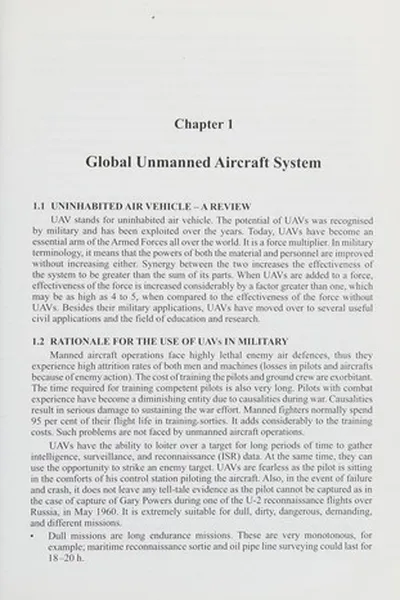 Chapter 1

Global Unmanned Aircraft System

1.1 UNINHABITED AIR VEHICLE – A REVIEW

UAV stands for uninhabited air vehicle. The potential of UAVs was recognised by military and has been exploited over the years. Today, UAVs have become an essential arm of the Armed Forces all over the world. It is a force multiplier. In military terminology, it means that the powers of both the material and personnel are improved without increasing either. Synergy between the two increases the effectiveness of the system to be greater than the sum of its parts. When UAVs are added to a force, effectiveness of the force is increased considerably by a factor greater than one, which may be as high as 4 to 5, when compared to the effectiveness of the force without UAVs. Besides their military applications, UAVs have moved over to several useful civil applications and the field of education and research.

1.2 RATIONALE FOR THE USE OF UAVs IN MILITARY

Manned aircraft operations face highly lethal enemy air defences, thus they experience high attrition rates of both men and machines (losses in pilots and aircrafts because of enemy action). The cost of training the pilots and ground crew are exorbitant. The time required for training competent pilots is also very long. Pilots with combat experience have become a diminishing entity due to causalities during war. Causalities result in serious damage to sustaining the war effort. Manned fighters normally spend 95 per cent of their flight life in training sorties. It adds considerably to the training costs. Such problems are not faced by unmanned aircraft operations.

UAVs have the ability to loiter over a target for long periods of time to gather intelligence, surveillance, and reconnaissance (ISR) data. At the same time, they can use the opportunity to strike an enemy target. UAVs are fearless as the pilot is sitting in the comforts of his control station piloting the aircraft. Also, in the event of failure and crash, it does not leave any tell-tale evidence as the pilot cannot be captured as in the case of capture of Gary Powers during one of the U-2 reconnaissance flights over Russia, in May 1960. It is extremely suitable for dull, dirty, dangerous, demanding, and different missions.

• Dull missions are long endurance missions. These are very monotonous, for example; maritime reconnaissance sortie and oil pipe line surveying could last for 18–20 h.